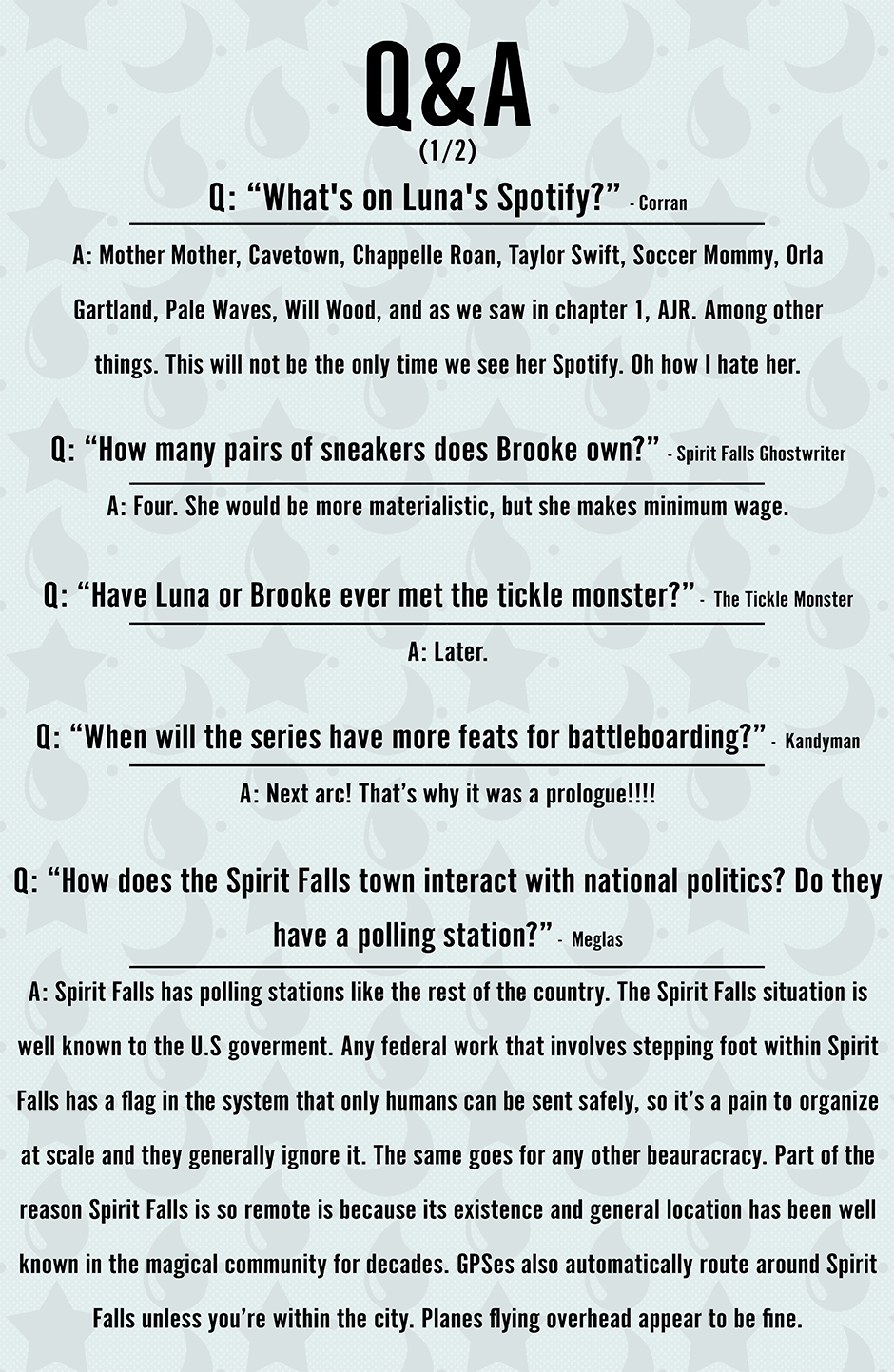 Q&A
(1/2)

Q: “What's on Luna's Spotify?” - Corran

A: Mother Mother, Cavetown, Chappelle Roan, Taylor Swift, Soccer Mommy, Orla Gartland, Pale Waves, Will Wood, and as we saw in chapter 1, AJR. Among other things. This will not be the only time we see her Spotify. Oh how I hate her.

Q: “How many pairs of sneakers does Brooke own?” - Spirit Falls Ghostwriter

A: Four. She would be more materialistic, but she makes minimum wage.

Q: “Have Luna or Brooke ever met the tickle monster?” - The Tickle Monster

A: Later.

Q: “When will the series have more feats for battleboarding?” - Kandyman

A: Next arc! That’s why it was a prologue!!!!

Q: “How does the Spirit Falls town interact with national politics? Do they have a polling station?” - Meglas

A: Spirit Falls has polling stations like the rest of the country. The Spirit Falls situation is well known to the U.S goverment. Any federal work that involves stepping foot within Spirit Falls has a flag in the system that only humans can be sent safely, so it’s a pain to organize at scale and they generally ignore it. The same goes for any other beauracracy. Part of the reason Spirit Falls is so remote is because its existence and general location has been well known in the magical community for decades. GPSes also automatically route around Spirit Falls unless you’re within the city. Planes flying overhead appear to be fine.